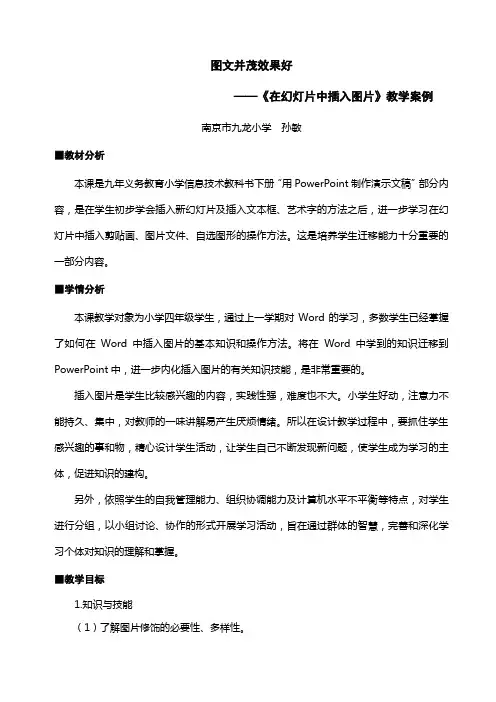 图文并茂效果好

——《在幻灯片中插入图片》教学案例

南京市九龙小学　孙敏

■教材分析

本课是九年义务教育小学信息技术教科书下册“用 PowerPoint 制作演示文稿”部分内容，是在学生初步学会插入新幻灯片及插入文本框、艺术字的方法之后，进一步学习在幻灯片中插入剪贴画、图片文件、自选图形的操作方法。这是培养学生迁移能力十分重要的一部分内容。

■学情分析

本课教学对象为小学四年级学生，通过上一学期对 Word 的学习，多数学生已经掌握了如何在 Word 中插入图片的基本知识和操作方法。将在 Word 中学到的知识迁移到 PowerPoint 中，进一步内化插入图片的有关知识技能，是非常重要的。

插入图片是学生比较感兴趣的内容，实践性强，难度也不大。小学生好动，注意力不能持久、集中，对教师的一味讲解易产生厌烦情绪。所以在设计教学过程中，要抓住学生感兴趣的事和物，精心设计学生活动，让学生自己不断发现新问题，使学生成为学习的主体，促进知识的建构。

另外，依照学生的自我管理能力、组织协调能力及计算机水平不平衡等特点，对学生进行分组，以小组讨论、协作的形式开展学习活动，旨在通过群体的智慧，完善和深化学习个体对知识的理解和掌握。

■教学目标

1.知识与技能

（1）了解图片修饰的必要性、多样性。